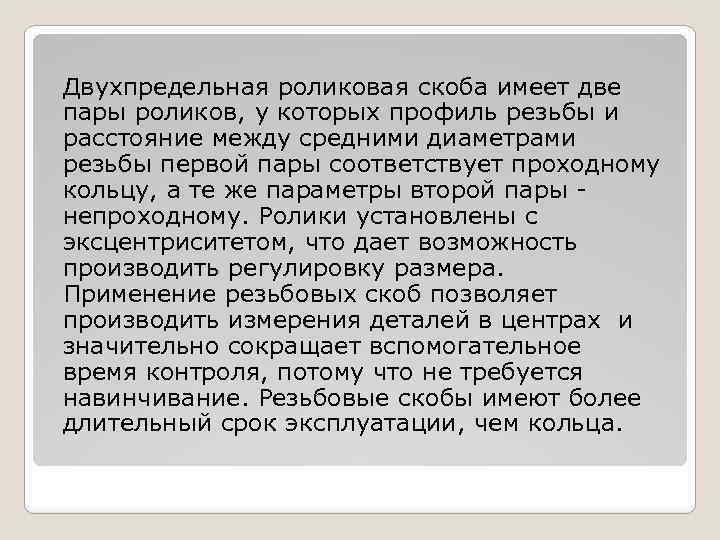 Двухпредельная роликовая скоба имеет две пары роликов, у которых профиль резьбы и расстояние между средними диаметрами резьбы первой пары соответствует проходному кольцу, а те же параметры второй пары - непроходному. Ролики установлены с эксцентриситетом, что дает возможность производить регулировку размера. Применение резьбовых скоб позволяет производить измерения деталей в центрах и значительно сокращает вспомогательное время контроля, потому что не требуется навинчивание. Резьбовые скобы имеют более длительный срок эксплуатации, чем кольца.